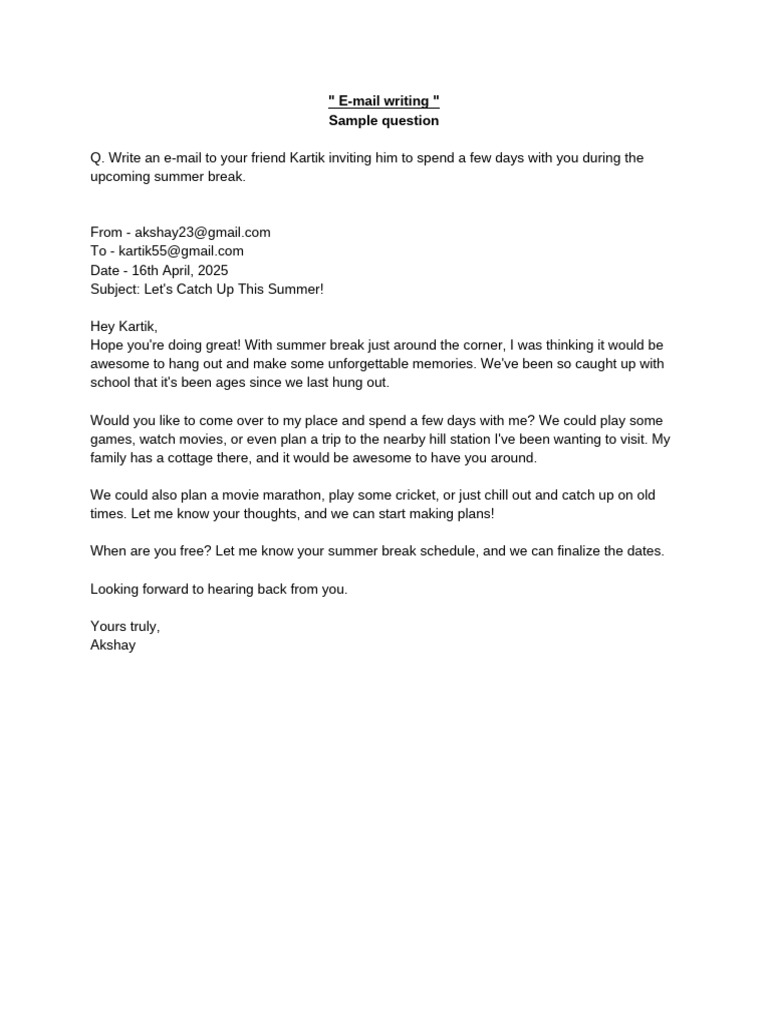 " E-mail writing "
Sample question

Q. Write an e-mail to your friend Kartik inviting him to spend a few days with you during the upcoming summer break.

From - akshay23@gmail.com
To - kartik55@gmail.com
Date - 16th April, 2025
Subject: Let's Catch Up This Summer!

Hey Kartik,
Hope you're doing great! With summer break just around the corner, I was thinking it would be awesome to hang out and make some unforgettable memories. We've been so caught up with school that it's been ages since we last hung out.

Would you like to come over to my place and spend a few days with me? We could play some games, watch movies, or even plan a trip to the nearby hill station I've been wanting to visit. My family has a cottage there, and it would be awesome to have you around.

We could also plan a movie marathon, play some cricket, or just chill out and catch up on old times. Let me know your thoughts, and we can start making plans!

When are you free? Let me know your summer break schedule, and we can finalize the dates.

Looking forward to hearing back from you.

Yours truly,
Akshay